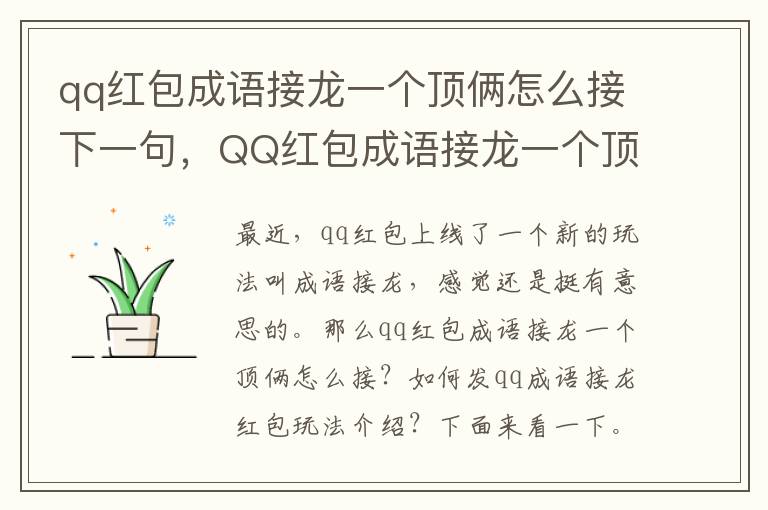 qq红包成语接龙一个顶俩怎么接下一句，QQ红包成语接龙一个顶

最近，qq红包上线了一个新的玩法叫成语接龙，感觉还是挺有意思的。那么qq红包成语接龙一个顶俩怎么接？如何发qq成语接龙红包玩法介绍？下面来看一下。